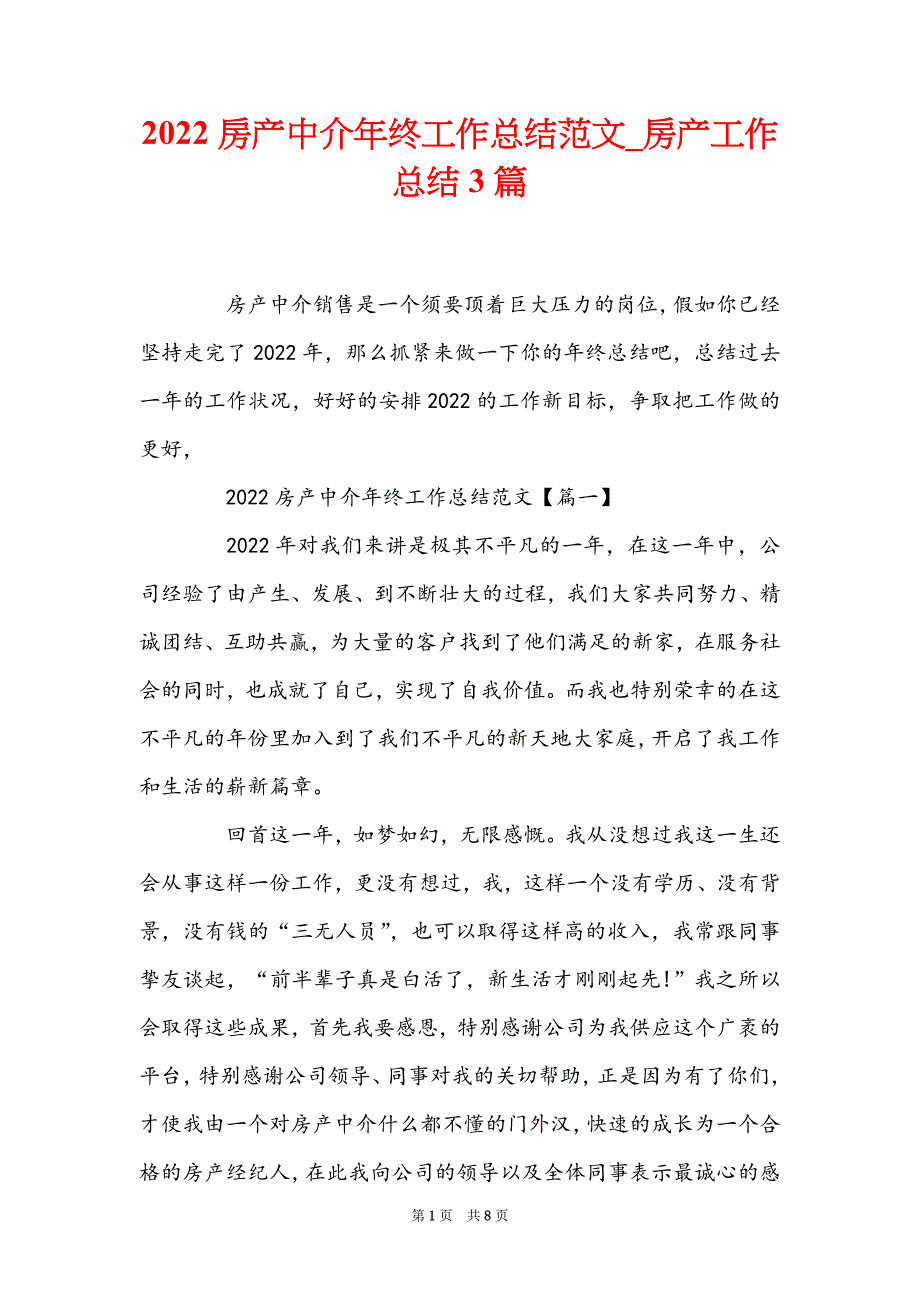 2022 房产中介年终工作总结范文_房产工作总结 3 篇

房产中介销售是一个须要顶着巨大压力的岗位，假如你已经坚持走完了 2022 年，那么抓紧来做一下你的年终总结吧，总结过去一年的工作状况，好好的安排 2022 的工作新目标，争取把工作做的更好，

2022 房产中介年终工作总结范文【篇一】

2022 年对我们来讲是极其不平凡的一年，在这一年中，公司经验了由产生、发展、到不断壮大的过程，我们大家共同努力、精诚团结、互助共赢，为大量的客户找到了他们满足的新家，在服务社会的同时，也成就了自己，实现了自我价值。而我也特别荣幸的在这不平凡的年份里加入到了我们不平凡的新天地大家庭，开启了我工作和生活的崭新篇章。

回首这一年，如梦如幻，无限感慨。我从没想过我这一生还会从事这样一份工作，更没有想过，我，这样一个没有学历、没有背景，没有钱的“三无人员”，也可以取得这样高的收入，我常跟同事挚友谈起，“前半辈子真是白活了，新生活才刚刚起先!”我之所以会取得这些成果，首先我要感恩，特别感谢公司为我供应这个广袤的平台，特别感谢公司领导、同事对我的关切帮助，正是因为有了你们，才使我由一个对房产中介什么都不懂的门外汉，快速的成长为一个合格的房产经纪人，在此我向公司的领导以及全体同事表示最诚心的感

第 1 页 共 8 页